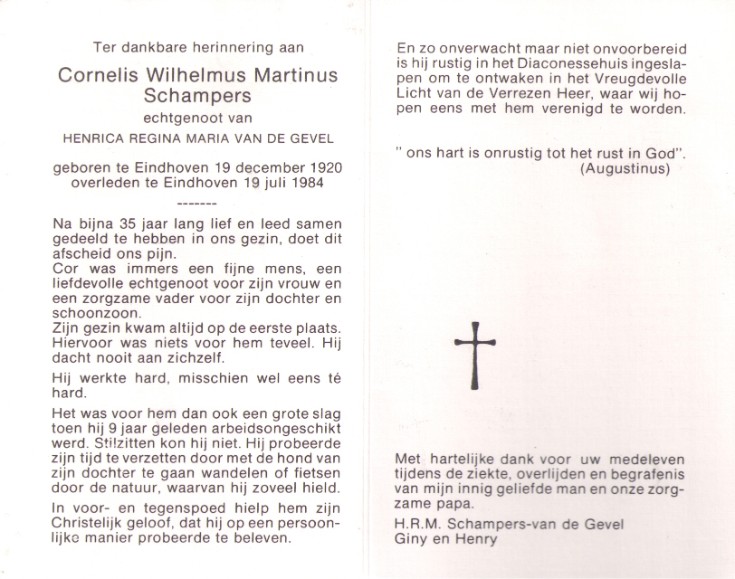 Ter dankbare herinnering aan

Cornelis Wilhelmus Martinus Schampers

echtgenoot van

HENRICA REGINA MARIA VAN DE GEVEL

geboren te Eindhoven 19 december 1920
overleden te Eindhoven 19 juli 1984

-------

Na bijna 35 jaar lang lief en leed samen gedeeld te hebben in ons gezin, doet dit afscheid ons pijn.
Cor was immers een fijne mens, een liefdevolle echtgenoot voor zijn vrouw en een zorgzame vader voor zijn dochter en schoonzoon.
Zijn gezin kwam altijd op de eerste plaats. Hiervoor was niets voor hem teveel. Hij dacht nooit aan zichzelf.

Hij werkte hard, misschien wel eens té hard.

Het was voor hem dan ook een grote slag toen hij 9 jaar geleden arbeidsongeschikt werd. Stilzitten kon hij niet. Hij probeerde zijn tijd te verzetten door met de hond van zijn dochter te gaan wandelen of fietsen door de natuur, waarvan hij zoveel hield.

In voor- en tegenspoed hielp hem zijn Christelijk geloof, dat hij op een persoonlijke manier probeerde te beleven.

En zo onverwacht maar niet onvoorbereid is hij rustig in het Diaconessehuis ingeslapen om te ontwaken in het Vreugdevolle Licht van de Verrezen Heer, waar wij hopen eens met hem verenigd te worden.

" ons hart is onrustig tot het rust in God".
(Augustinus)

Met hartelijke dank voor uw medeleven tijdens de ziekte, overlijden en begrafenis van mijn innig geliefde man en onze zorgzame papa.

H.R.M. Schampers-van de Gevel
Giny en Henry